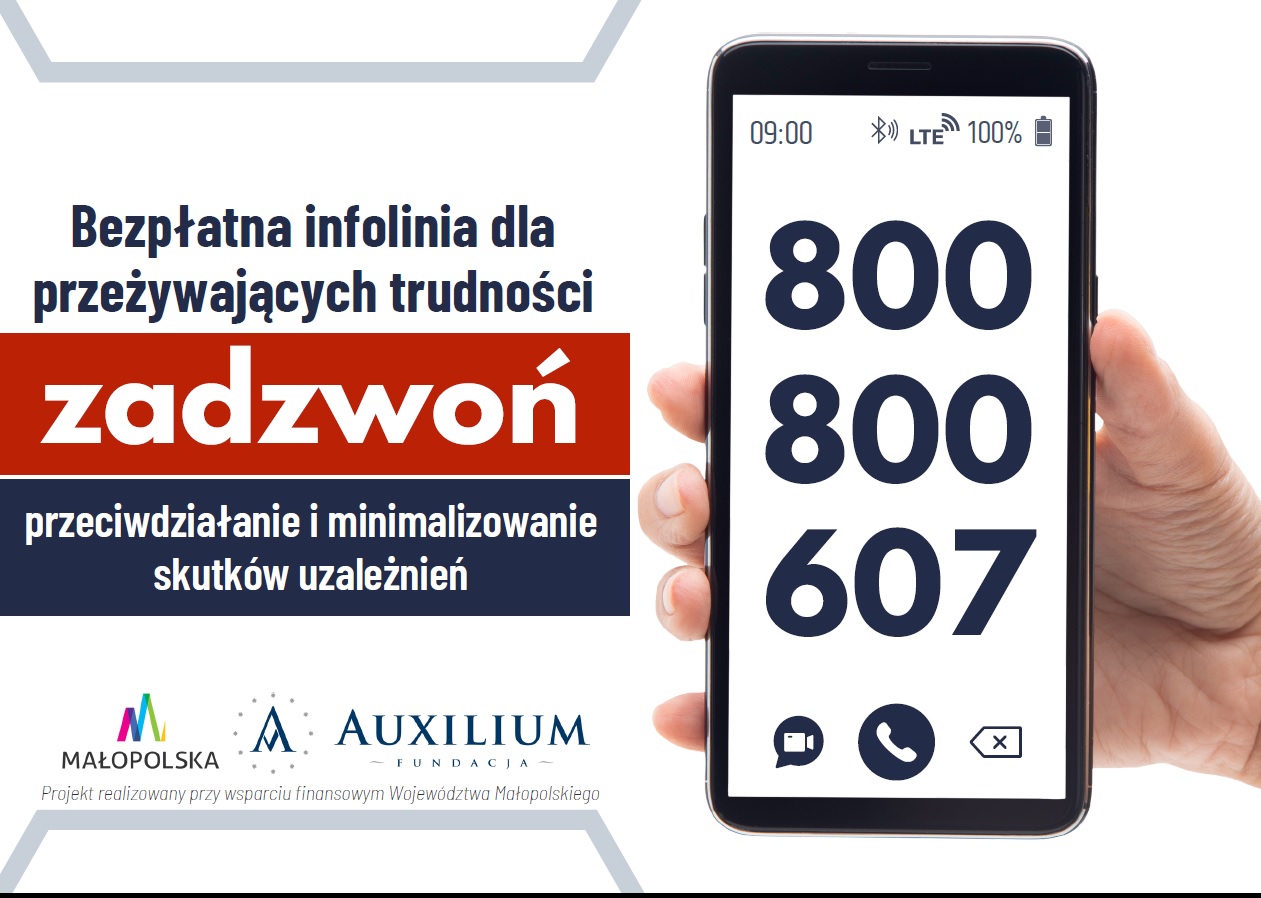 Bezpłatna infolinia dla przeżywających trudności

zadzwoń

przeciwdziałanie i minimalizowanie skutków uzależnień

MAŁOPOLSKA

AUXILIUM
FUNDACJA

Projekt realizowany przy wsparciu finansowym Województwa Małopolskiego

09:00 LTE 100%

800
800
607